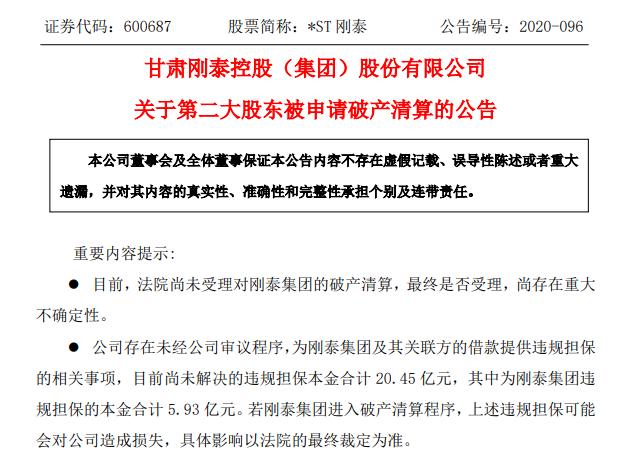 证券代码：600687　　股票简称：*ST 刚泰　　公告编号：2020-096

甘肃刚泰控股（集团）股份有限公司
关于第二大股东被申请破产清算的公告

本公司董事会及全体董事保证本公告内容不存在虚假记载、误导性陈述或者重大遗漏，并对其内容的真实性、准确性和完整性承担个别及连带责任。

重要内容提示:

● 目前，法院尚未受理对刚泰集团的破产清算，最终是否受理，尚存在重大不确定性。

● 公司存在未经公司审议程序，为刚泰集团及其关联方的借款提供违规担保的相关事项，目前尚未解决的违规担保本金合计 20.45 亿元，其中为刚泰集团违规担保的本金合计 5.93 亿元。若刚泰集团进入破产清算程序，上述违规担保可能会对公司造成损失，具体影响以法院的最终裁定为准。